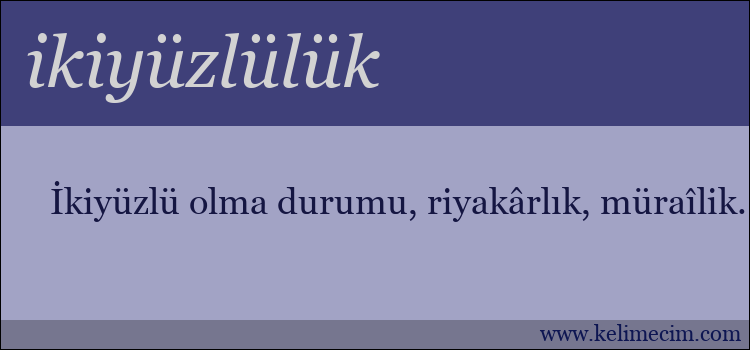 ikiyüzlülük

İkiyüzlü olma durumu, riyakârlık, müraîlik.

www.kelimecim.com